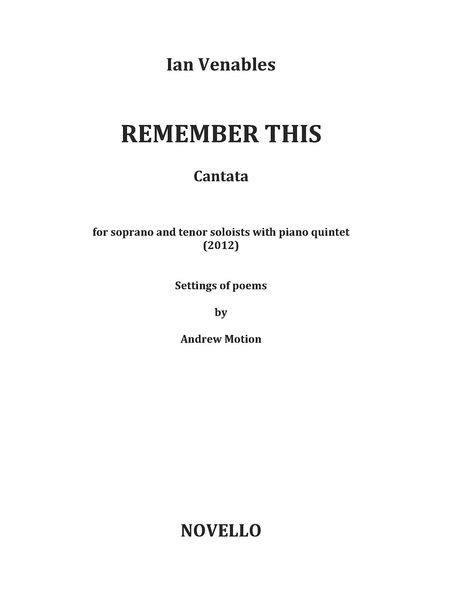 Ian Venables

REMEMBER THIS

Cantata

for soprano and tenor soloists with piano quintet
(2012)

Settings of poems

by

Andrew Motion

NOVELLO